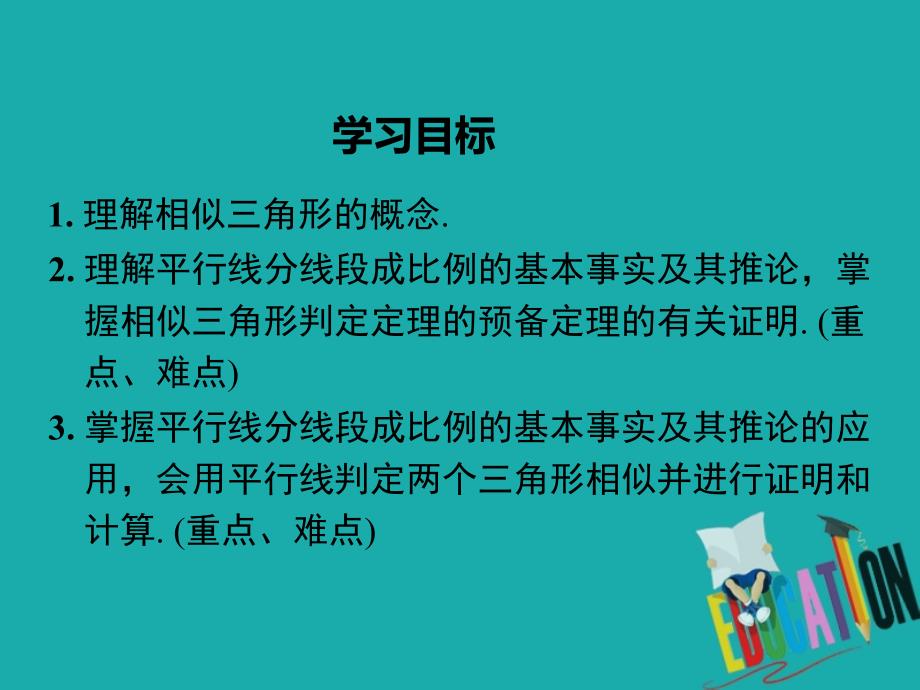 学习目标

1. 理解相似三角形的概念.

2. 理解平行线分线段成比例的基本事实及其推论，掌握相似三角形判定定理的预备定理的有关证明. (重点、难点)

3. 掌握平行线分线段成比例的基本事实及其推论的应用，会用平行线判定两个三角形相似并进行证明和计算. (重点、难点)

EDUCATION